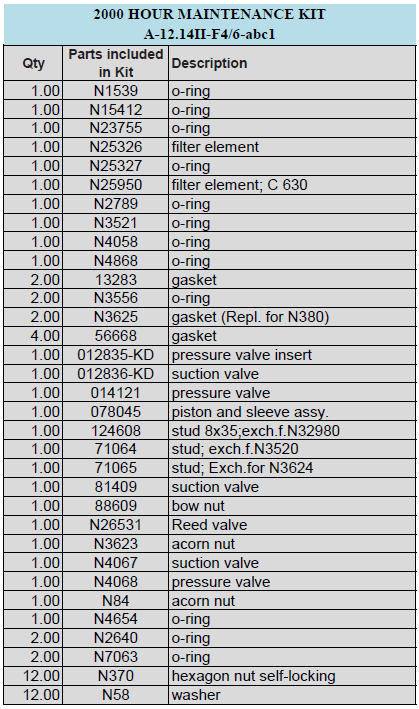 2000 HOUR MAINTENANCE KIT
A-12.14II-F4/6-abc1

| Qty | Parts included in Kit | Description |
|---|---|---|
| 1.00 | N1539 | o-ring |
| 1.00 | N15412 | o-ring |
| 1.00 | N23755 | o-ring |
| 1.00 | N25326 | filter element |
| 1.00 | N25327 | o-ring |
| 1.00 | N25950 | filter element; C 630 |
| 1.00 | N2789 | o-ring |
| 1.00 | N3521 | o-ring |
| 1.00 | N4058 | o-ring |
| 1.00 | N4868 | o-ring |
| 2.00 | 13283 | gasket |
| 2.00 | N3556 | o-ring |
| 2.00 | N3625 | gasket (Repl. for N380) |
| 4.00 | 56668 | gasket |
| 1.00 | 012835-KD | pressure valve insert |
| 1.00 | 012836-KD | suction valve |
| 1.00 | 014121 | pressure valve |
| 1.00 | 078045 | piston and sleeve assy. |
| 1.00 | 124608 | stud 8x35;exch.f.N32980 |
| 1.00 | 71064 | stud; exch.f.N3520 |
| 1.00 | 71065 | stud; Exch.for N3624 |
| 1.00 | 81409 | suction valve |
| 1.00 | 88609 | bow nut |
| 1.00 | N26531 | Reed valve |
| 1.00 | N3623 | acorn nut |
| 1.00 | N4067 | suction valve |
| 1.00 | N4068 | pressure valve |
| 1.00 | N84 | acorn nut |
| 1.00 | N4654 | o-ring |
| 2.00 | N2640 | o-ring |
| 2.00 | N7063 | o-ring |
| 12.00 | N370 | hexagon nut self-locking |
| 12.00 | N58 | washer |